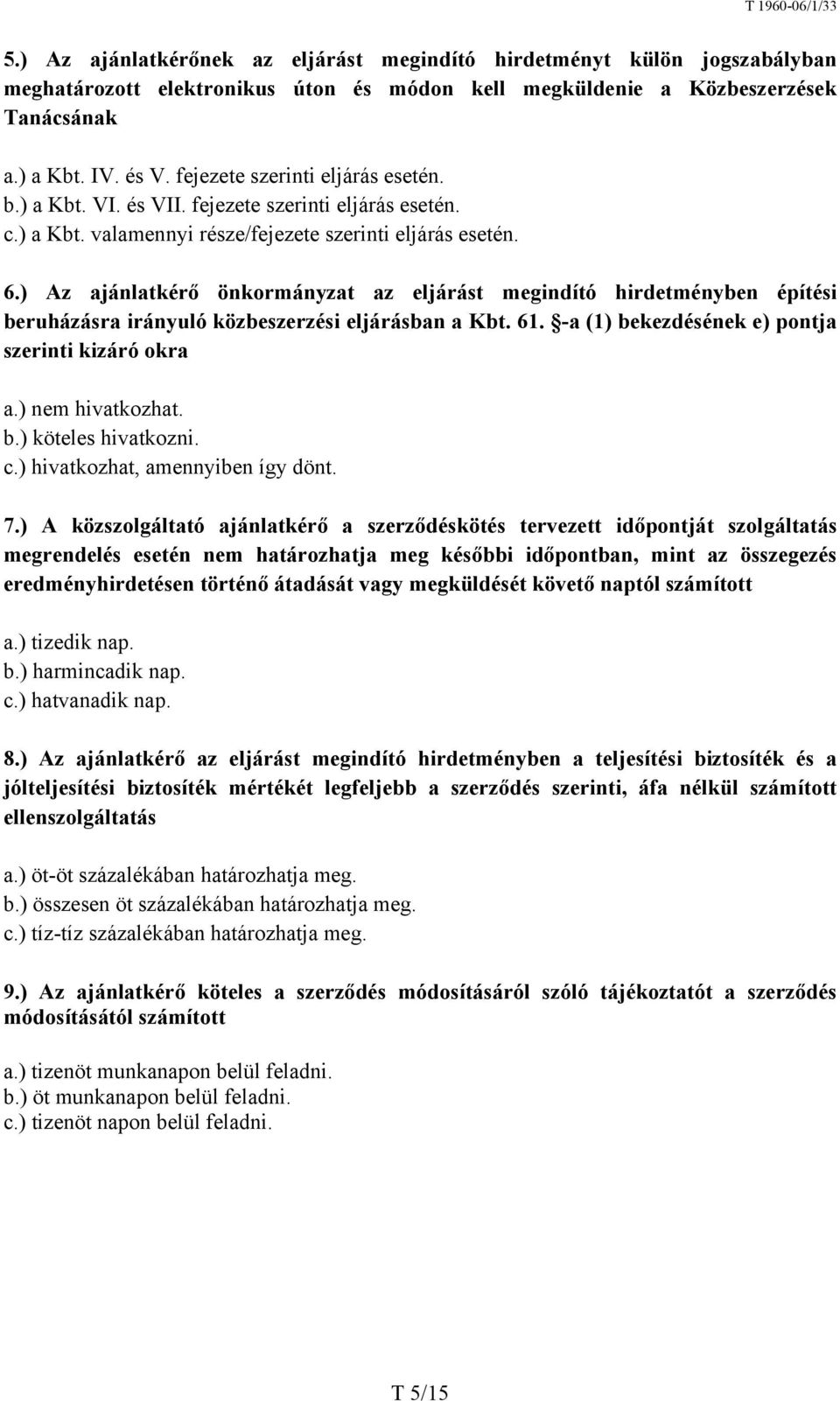 T 1960-06/1/33

5.) Az ajánlatkérőnek az eljárást megindító hirdetményt külön jogszabályban meghatározott elektronikus úton és módon kell megküldenie a Közbeszerzések Tanácsának

a.) a Kbt. IV. és V. fejezete szerinti eljárás esetén.
b.) a Kbt. VI. és VII. fejezete szerinti eljárás esetén.
c.) a Kbt. valamennyi része/fejezete szerinti eljárás esetén.

6.) Az ajánlatkérő önkormányzat az eljárást megindító hirdetményben építési beruházásra irányuló közbeszerzési eljárásban a Kbt. 61. §-a (1) bekezdésének e) pontja szerinti kizáró okra

a.) nem hivatkozhat.
b.) köteles hivatkozni.
c.) hivatkozhat, amennyiben így dönt.

7.) A közszolgáltató ajánlatkérő a szerződéskötés tervezett időpontját szolgáltatás megrendelés esetén nem határozhatja meg későbbi időpontban, mint az összegezés eredményhirdetésen történő átadását vagy megküldését követő naptól számított

a.) tizedik nap.
b.) harmincadik nap.
c.) hatvanadik nap.

8.) Az ajánlatkérő az eljárást megindító hirdetményben a teljesítési biztosíték és a jólteljesítési biztosíték mértékét legfeljebb a szerződés szerinti, áfa nélkül számított ellenszolgáltatás

a.) öt-öt százalékában határozhatja meg.
b.) összesen öt százalékában határozhatja meg.
c.) tíz-tíz százalékában határozhatja meg.

9.) Az ajánlatkérő köteles a szerződés módosításáról szóló tájékoztatót a szerződés módosításától számított

a.) tizenöt munkanapon belül feladni.
b.) öt munkanapon belül feladni.
c.) tizenöt napon belül feladni.

T 5/15